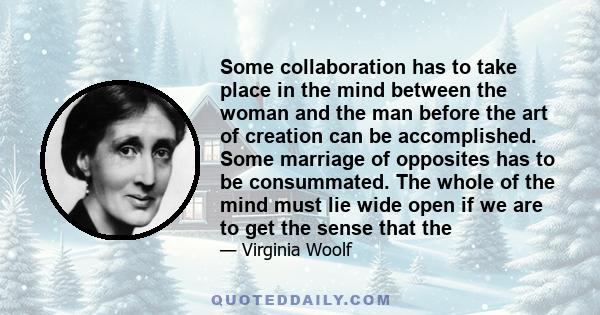 Some collaboration has to take place in the mind between the woman and the man before the art of creation can be accomplished. Some marriage of opposites has to be consummated. The whole of the mind must lie wide open if we are to get the sense that the

— Virginia Woolf

QUOTEDDAILY.COM